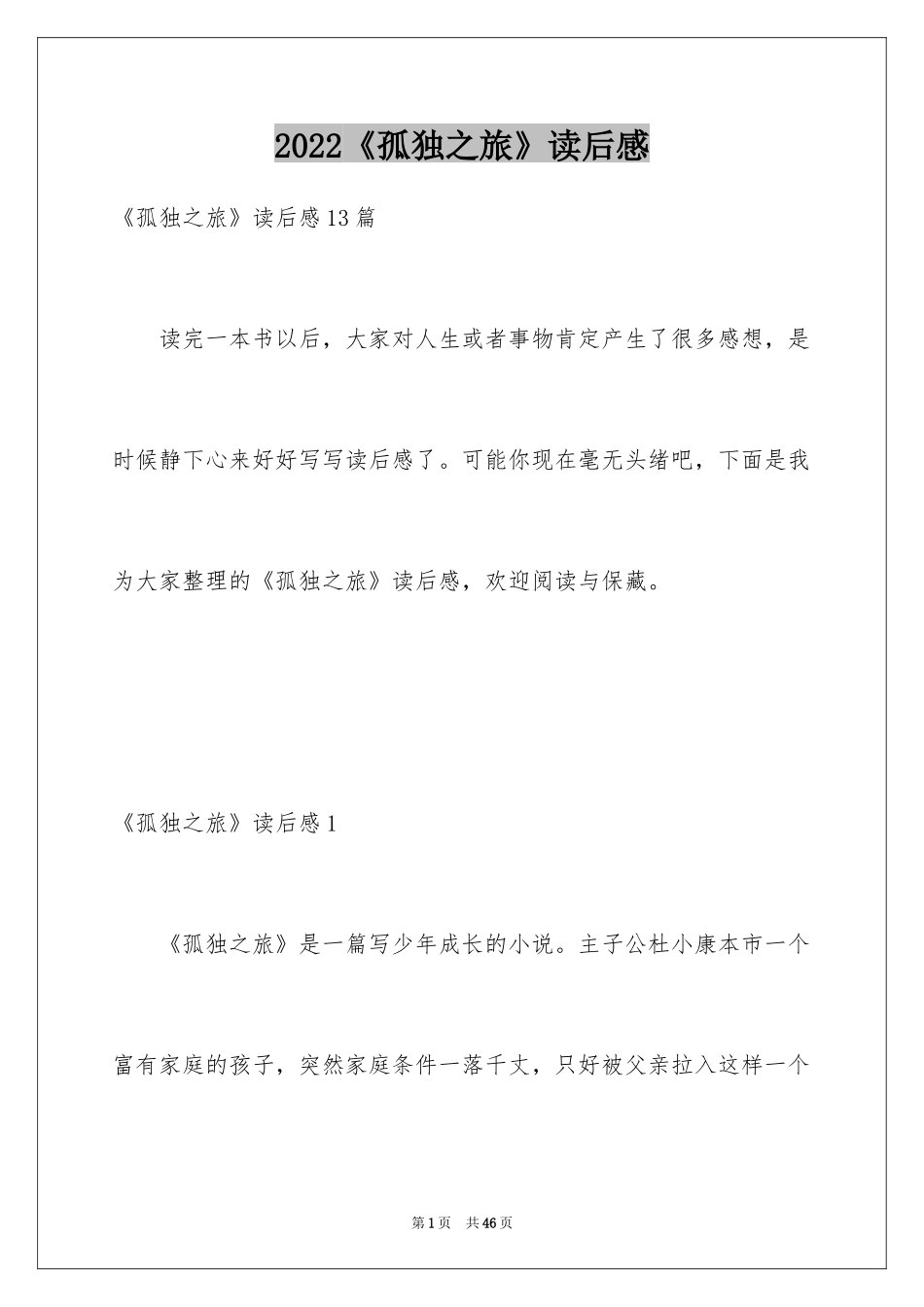 2022《孤独之旅》读后感

《孤独之旅》读后感13篇

读完一本书以后，大家对人生或者事物肯定产生了很多感想，是时候静下心来好好写写读后感了。可能你现在毫无头绪吧，下面是我为大家整理的《孤独之旅》读后感，欢迎阅读与保藏。

《孤独之旅》读后感1

《孤独之旅》是一篇写少年成长的小说。主子公杜小康本市一个富有家庭的孩子，突然家庭条件一落千丈，只好被父亲拉入这样一个

第1页 共46页